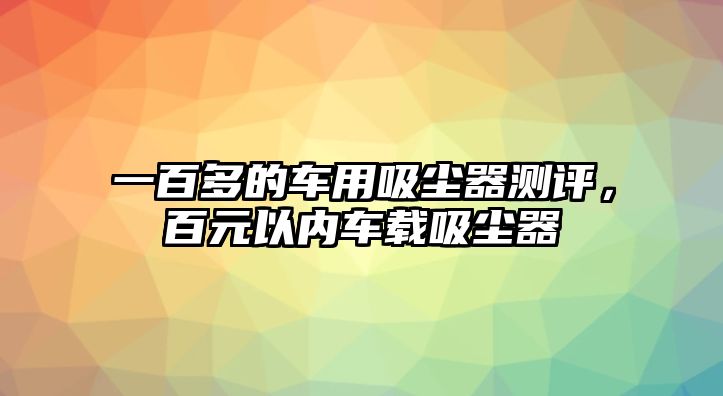 一百多的车用吸尘器测评，百元以内车载吸尘器